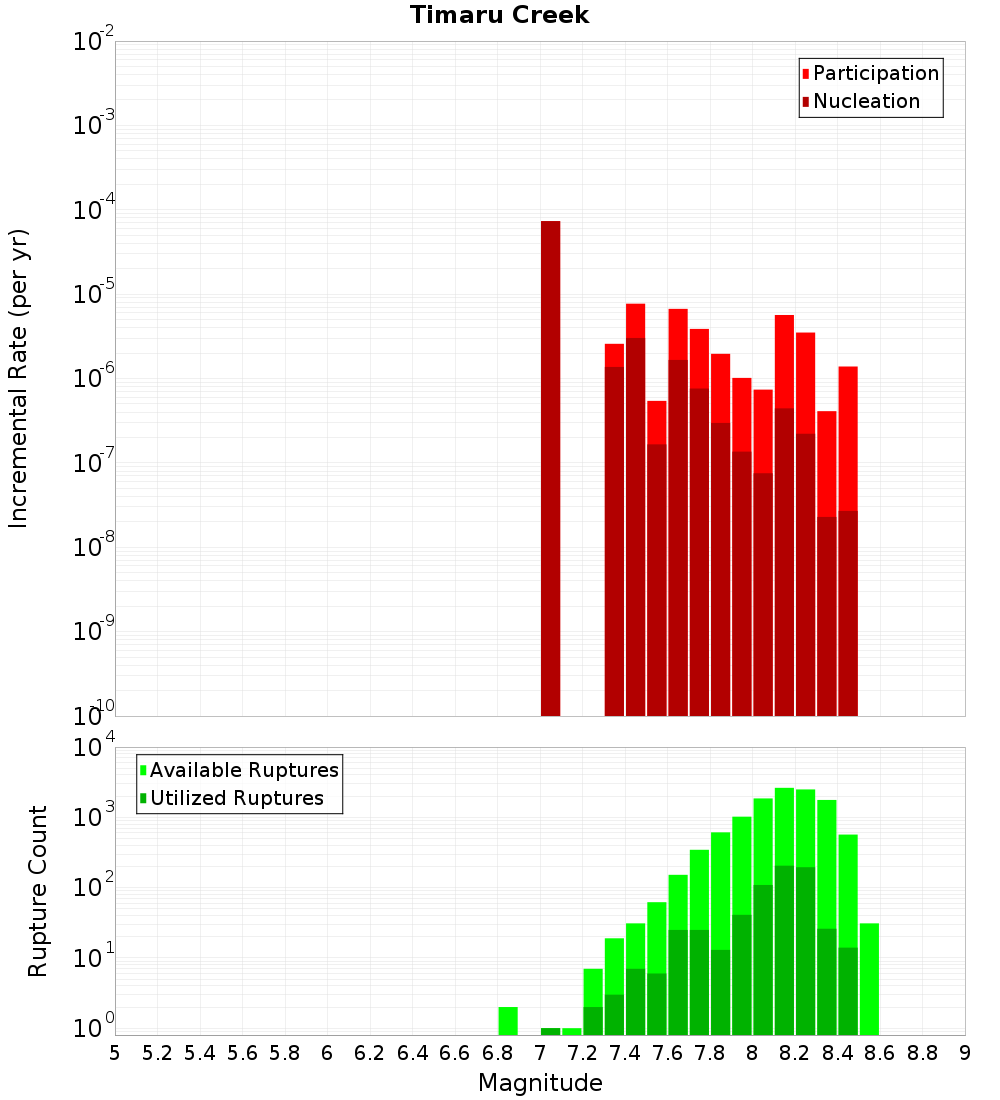 Timaru Creek

Participation
Nucleation

Incremental Rate (per yr)

$10^{-2}$
$10^{-3}$
$10^{-4}$
$10^{-5}$
$10^{-6}$
$10^{-7}$
$10^{-8}$
$10^{-9}$
$10^{-10}$

Available Ruptures
Utilized Ruptures

Rupture Count

$10^{4}$
$10^{3}$
$10^{2}$
$10^{1}$
$10^{0}$

5 5.2 5.4 5.6 5.8 6 6.2 6.4 6.6 6.8 7 7.2 7.4 7.6 7.8 8 8.2 8.4 8.6 8.8 9

Magnitude